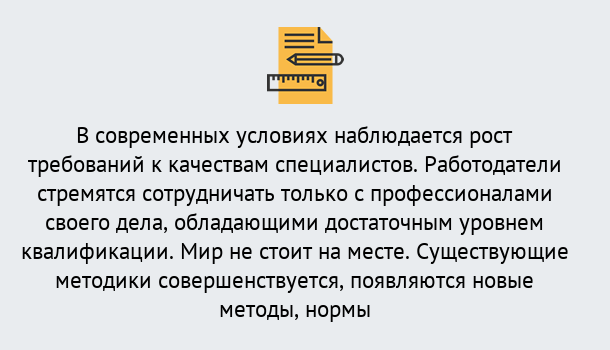 В современных условиях наблюдается рост требований к качествам специалистов. Работодатели стремятся сотрудничать только с профессионалами своего дела, обладающими достаточным уровнем квалификации. Мир не стоит на месте. Существующие методики совершенствуется, появляются новые методы, нормы